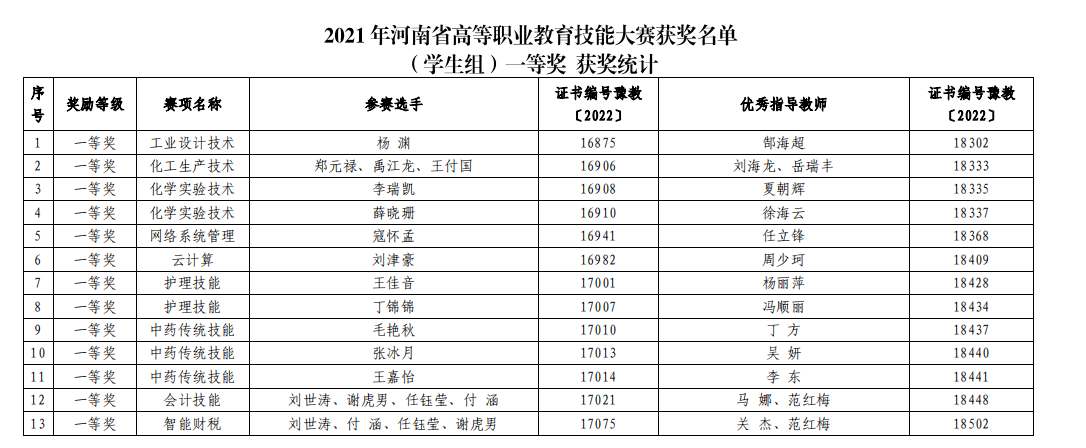 2021 年河南省高等职业教育技能大赛获奖名单
（学生组）一等奖 获奖统计

| 序号 | 奖励等级 | 赛项名称 | 参赛选手 | 证书编号豫教〔2022〕 | 优秀指导教师 | 证书编号豫教〔2022〕 |
|---|---|---|---|---|---|---|
| 1 | 一等奖 | 工业设计技术 | 杨 渊 | 16875 | 郜海超 | 18302 |
| 2 | 一等奖 | 化工生产技术 | 郑元禄、禹江龙、王付国 | 16906 | 刘海龙、岳瑞丰 | 18333 |
| 3 | 一等奖 | 化学实验技术 | 李瑞凯 | 16908 | 夏朝辉 | 18335 |
| 4 | 一等奖 | 化学实验技术 | 薛晓珊 | 16910 | 徐海云 | 18337 |
| 5 | 一等奖 | 网络系统管理 | 寇怀孟 | 16941 | 任立锋 | 18368 |
| 6 | 一等奖 | 云计算 | 刘津豪 | 16982 | 周少珂 | 18409 |
| 7 | 一等奖 | 护理技能 | 王佳音 | 17001 | 杨丽萍 | 18428 |
| 8 | 一等奖 | 护理技能 | 丁锦锦 | 17007 | 冯顺丽 | 18434 |
| 9 | 一等奖 | 中药传统技能 | 毛艳秋 | 17010 | 丁 方 | 18437 |
| 10 | 一等奖 | 中药传统技能 | 张冰月 | 17013 | 吴 妍 | 18440 |
| 11 | 一等奖 | 中药传统技能 | 王嘉怡 | 17014 | 李 东 | 18441 |
| 12 | 一等奖 | 会计技能 | 刘世涛、谢虎男、任钰莹、付 涵 | 17021 | 马 娜、范红梅 | 18448 |
| 13 | 一等奖 | 智能财税 | 刘世涛、付 涵、任钰莹、谢虎男 | 17075 | 关 杰、范红梅 | 18502 |